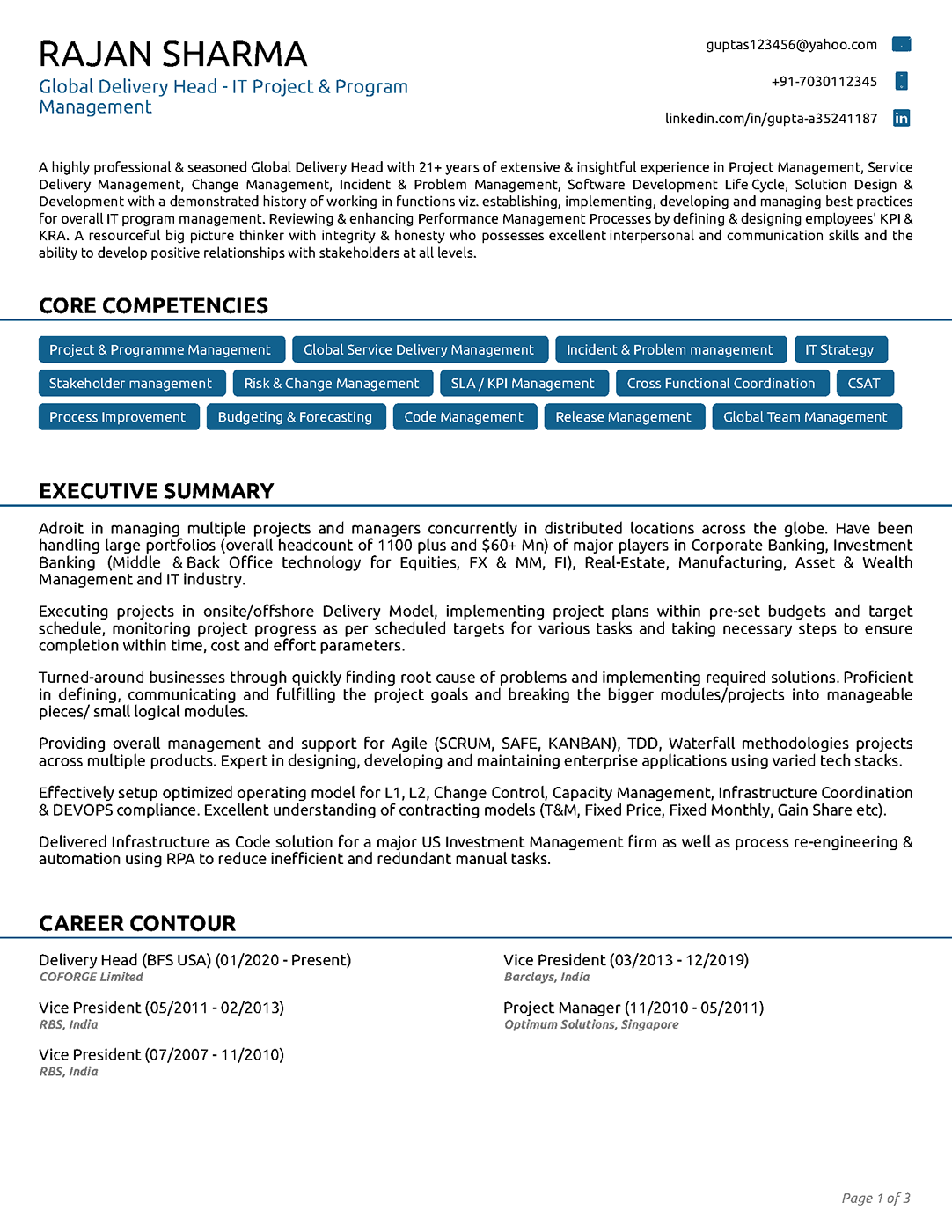 RAJAN SHARMA
Global Delivery Head - IT Project & Program Management

guptas123456@yahoo.com
+91-7030112345
linkedin.com/in/gupta-a35241187

A highly professional & seasoned Global Delivery Head with 21+ years of extensive & insightful experience in Project Management, Service Delivery Management, Change Management, Incident & Problem Management, Software Development Life Cycle, Solution Design & Development with a demonstrated history of working in functions viz. establishing, implementing, developing and managing best practices for overall IT program management. Reviewing & enhancing Performance Management Processes by defining & designing employees' KPI & KRA. A resourceful big picture thinker with integrity & honesty who possesses excellent interpersonal and communication skills and the ability to develop positive relationships with stakeholders at all levels.

CORE COMPETENCIES

Project & Programme Management
Global Service Delivery Management
Incident & Problem management
IT Strategy
Stakeholder management
Risk & Change Management
SLA / KPI Management
Cross Functional Coordination
CSAT
Process Improvement
Budgeting & Forecasting
Code Management
Release Management
Global Team Management

EXECUTIVE SUMMARY

Adroit in managing multiple projects and managers concurrently in distributed locations across the globe. Have been handling large portfolios (overall headcount of 1100 plus and $60+ Mn) of major players in Corporate Banking, Investment Banking (Middle & Back Office technology for Equities, FX & MM, FI), Real-Estate, Manufacturing, Asset & Wealth Management and IT industry.

Executing projects in onsite/offshore Delivery Model, implementing project plans within pre-set budgets and target schedule, monitoring project progress as per scheduled targets for various tasks and taking necessary steps to ensure completion within time, cost and effort parameters.

Turned-around businesses through quickly finding root cause of problems and implementing required solutions. Proficient in defining, communicating and fulfilling the project goals and breaking the bigger modules/projects into manageable pieces/ small logical modules.

Providing overall management and support for Agile (SCRUM, SAFE, KANBAN), TDD, Waterfall methodologies projects across multiple products. Expert in designing, developing and maintaining enterprise applications using varied tech stacks.

Effectively setup optimized operating model for L1, L2, Change Control, Capacity Management, Infrastructure Coordination & DEVOPS compliance. Excellent understanding of contracting models (T&M, Fixed Price, Fixed Monthly, Gain Share etc).

Delivered Infrastructure as Code solution for a major US Investment Management firm as well as process re-engineering & automation using RPA to reduce inefficient and redundant manual tasks.

CAREER CONTOUR

Delivery Head (BFS USA) (01/2020 - Present)
COFORGE Limited

Vice President (05/2011 - 02/2013)
RBS, India

Vice President (07/2007 - 11/2010)
RBS, India

Vice President (03/2013 - 12/2019)
Barclays, India

Project Manager (11/2010 - 05/2011)
Optimum Solutions, Singapore

Page 1 of 3